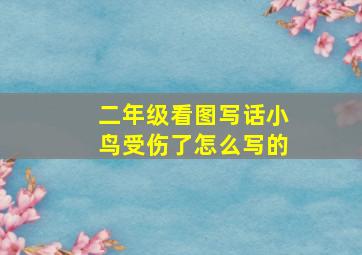 二年级看图写话小鸟受伤了怎么写的